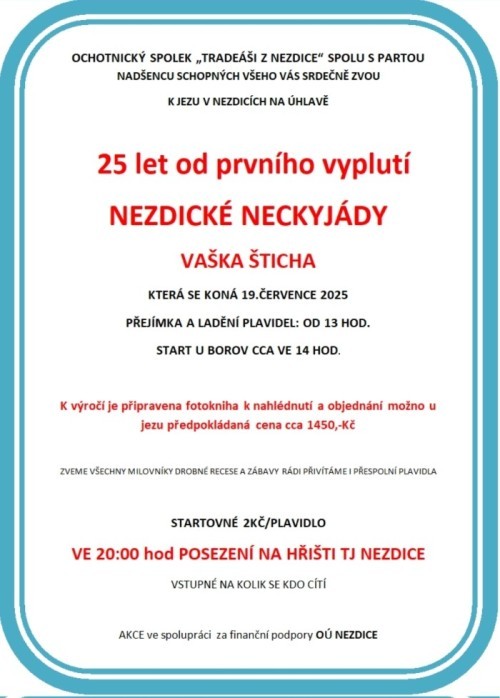 OCHOTNICKÝ SPOLEK „TRADEÁŠI Z NEZDICE“ SPOLU S PARTOU NADŠENCU SCHOPNÝCH VŠEHO VÁS SRDEČNĚ ZVOU

K JEZU V NEZDICÍCH NA ÚHLAVĚ

25 let od prvního vyplutí

NEZDICKÉ NECKYJÁDY

VAŠKA ŠTICHA

KTERÁ SE KONÁ 19.ČERVENCE 2025

PŘEJÍMKA A LADĚNÍ PLAVIDEL: OD 13 HOD.

START U BOROV CCA VE 14 HOD.

K výročí je připravena fotokniha k nahlédnutí a objednání možno u jezu předpokládaná cena cca 1450,-Kč

ZVEME VŠECHNY MILOVNÍKY DROBNÉ RECESE A ZÁBAVY RÁDI PŘIVÍTÁME I PŘESPOLNÍ PLAVIDLA

STARTOVNÉ 2KČ/PLAVIDLO

VE 20:00 hod POSEZENÍ NA HŘIŠTI TJ NEZDICE

VSTUPNÉ NA KOLIK SE KDO CÍTÍ

AKCE ve spolupráci za finanční podpory OÚ NEZDICE